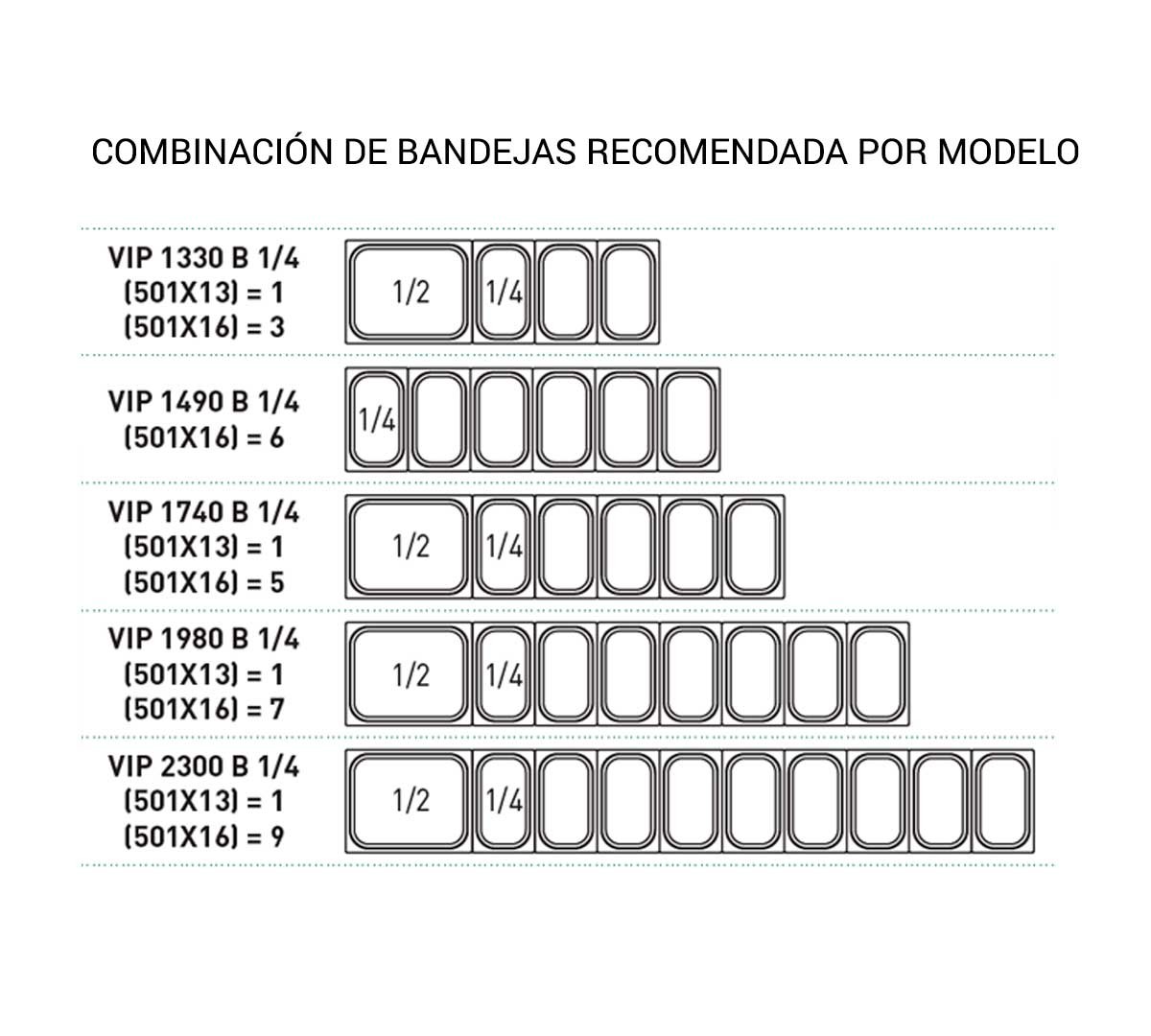 COMBINACIÓN DE BANDEJAS RECOMENDADA POR MODELO

VIP 1330 B 1/4
(501X13) = 1
(501X16) = 3

1/2 1/4

VIP 1490 B 1/4
(501X16) = 6

1/4

VIP 1740 B 1/4
(501X13) = 1
(501X16) = 5

1/2 1/4

VIP 1980 B 1/4
(501X13) = 1
(501X16) = 7

1/2 1/4

VIP 2300 B 1/4
(501X13) = 1
(501X16) = 9

1/2 1/4